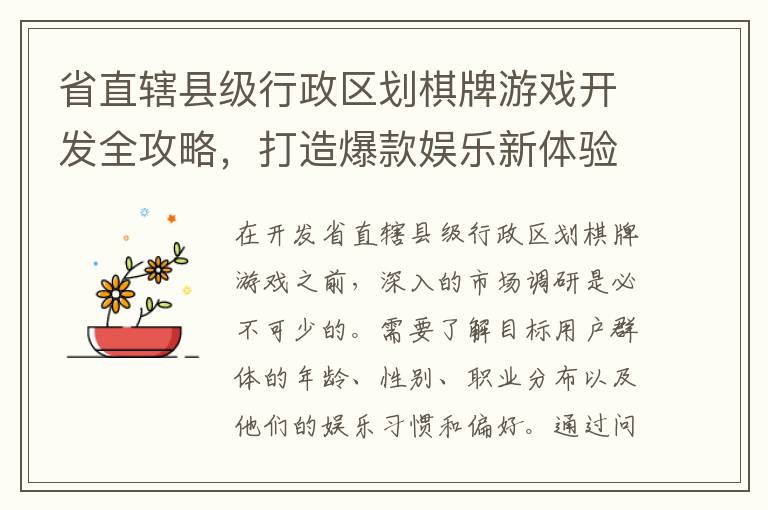 省直辖县级行政区划棋牌游戏开发全攻略，打造爆款娱乐新体验

在开发省直辖县级行政区划棋牌游戏之前，深入的市场调研是必不可少的。需要了解目标用户群体的年龄、性别、职业分布以及他们的娱乐习惯和偏好。通过问